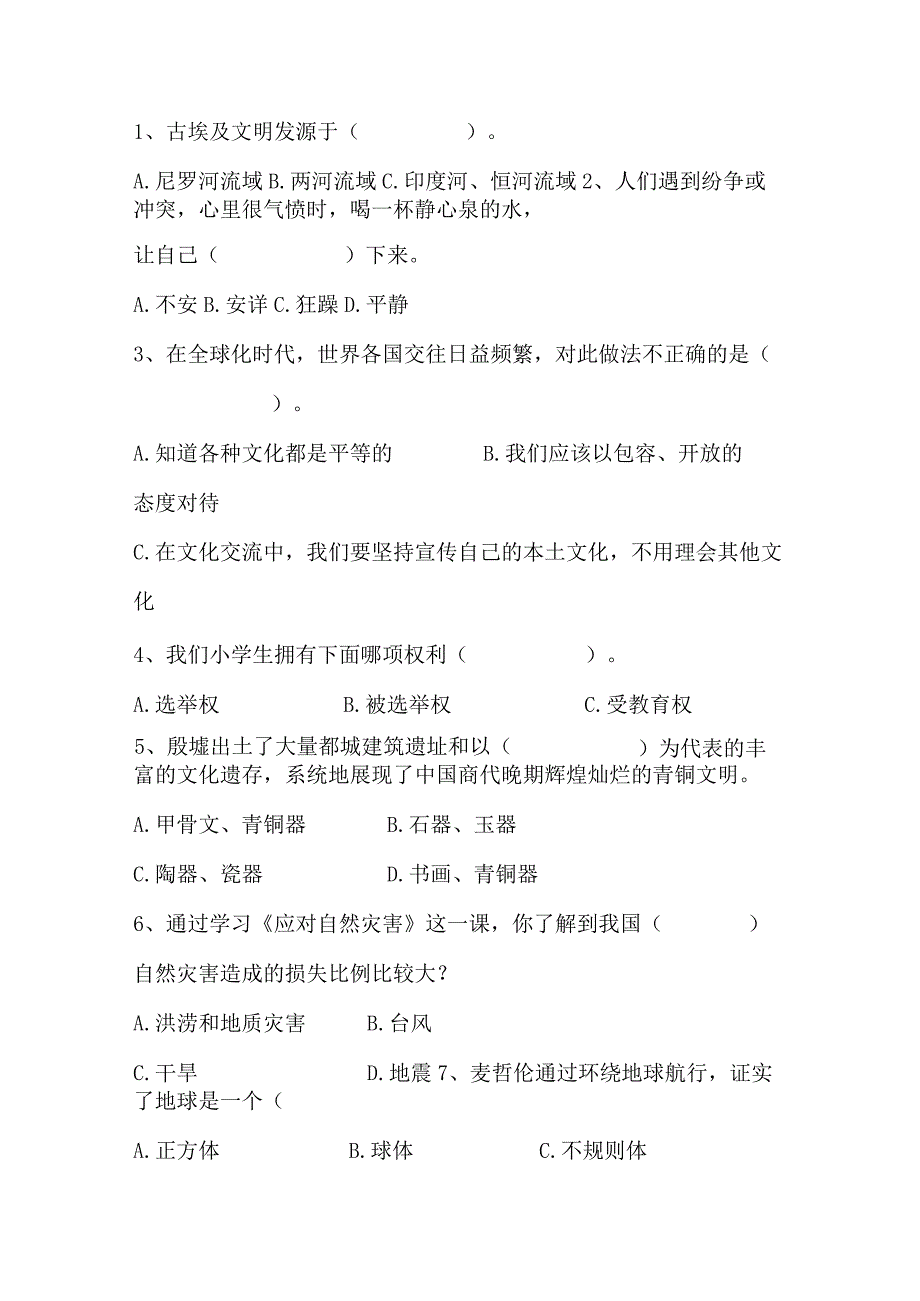 1、古埃及文明发源于（　　　　）。

A.尼罗河流域 B.两河流域 C.印度河、恒河流域 2、人们遇到纷争或冲突，心里很气愤时，喝一杯静心泉的水，

让自己（　　　　）下来。

A.不安 B.安详 C.狂躁 D.平静

3、在全球化时代，世界各国交往日益频繁，对此做法不正确的是（　　　　）。

A.知道各种文化都是平等的　　　B.我们应该以包容、开放的态度对待

C.在文化交流中，我们要坚持宣传自己的本土文化，不用理会其他文化

4、我们小学生拥有下面哪项权利（　　　　）。

A.选举权　　　B.被选举权　　　C.受教育权

5、殷墟出土了大量都城建筑遗址和以（　　　　）为代表的丰富的文化遗存，系统地展现了中国商代晚期辉煌灿烂的青铜文明。

A.甲骨文、青铜器　　　B.石器、玉器

C.陶器、瓷器　　　D.书画、青铜器

6、通过学习《应对自然灾害》这一课，你了解到我国（　　　）自然灾害造成的损失比例比较大？

A.洪涝和地质灾害　　　B.台风

C.干旱　　　D.地震 7、麦哲伦通过环绕地球航行，证实了地球是一个（

A.正方体　　　B.球体　　　C.不规则体